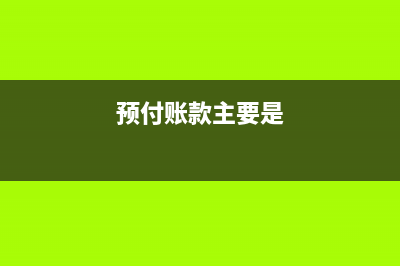 预付账款主要是